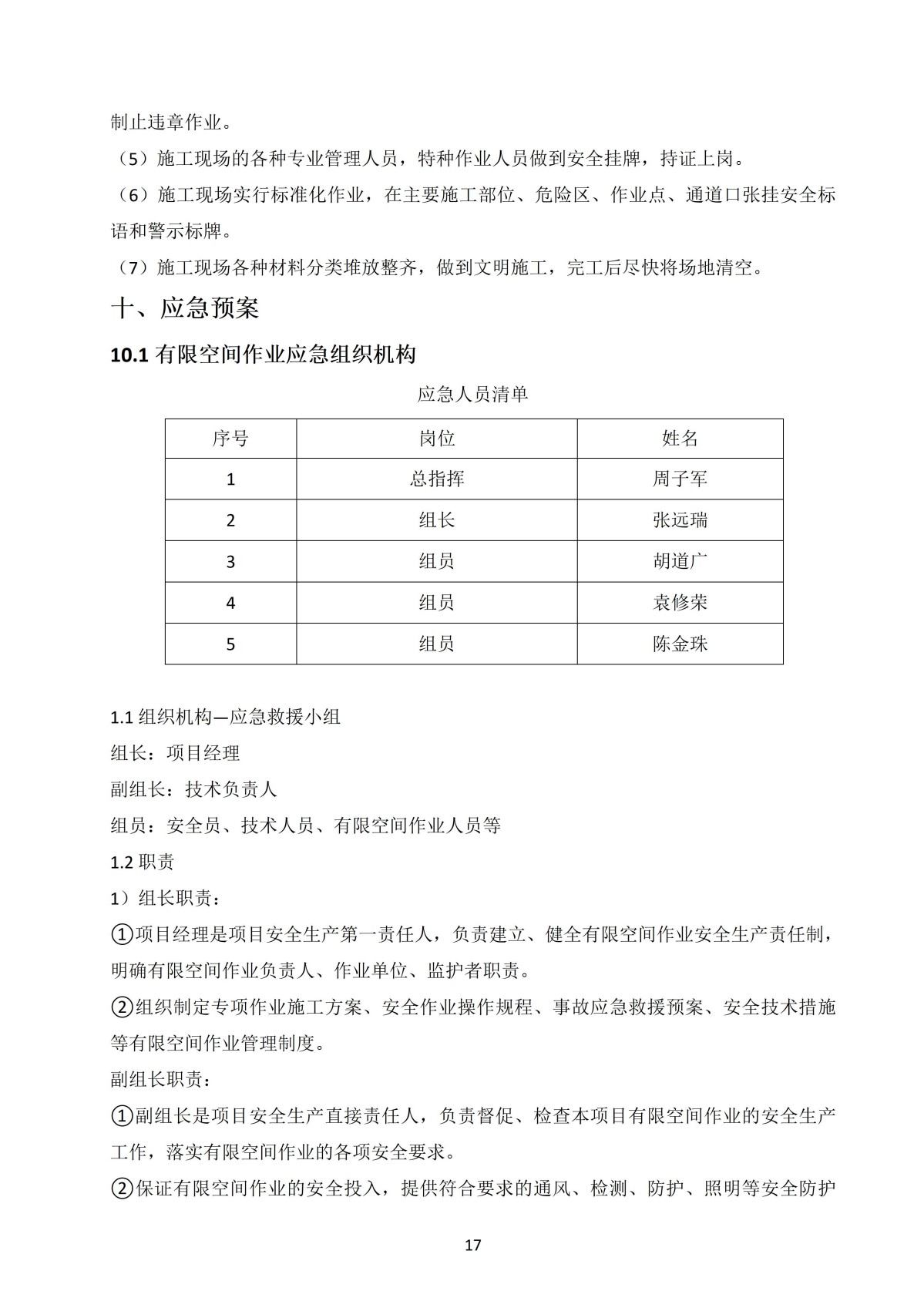 制止违章作业。

（5）施工现场的各种专业管理人员，特种作业人员做到安全挂牌，持证上岗。

（6）施工现场实行标准化作业，在主要施工部位、危险区、作业点、通道口张挂安全标语和警示标牌。

（7）施工现场各种材料分类堆放整齐，做到文明施工，完工后尽快将场地清空。

十、应急预案

10.1 有限空间作业应急组织机构

应急人员清单

| 序号 | 岗位 | 姓名 |
|---|---|---|
| 1 | 总指挥 | 周子军 |
| 2 | 组长 | 张远瑞 |
| 3 | 组员 | 胡道广 |
| 4 | 组员 | 袁修荣 |
| 5 | 组员 | 陈金珠 |

1.1 组织机构—应急救援小组

组长：项目经理

副组长：技术负责人

组员：安全员、技术人员、有限空间作业人员等

1.2 职责

1）组长职责：

①项目经理是项目安全生产第一责任人，负责建立、健全有限空间作业安全生产责任制，明确有限空间作业负责人、作业单位、监护者职责。

②组织制定专项作业施工方案、安全作业操作规程、事故应急救援预案、安全技术措施等有限空间作业管理制度。

副组长职责：

①副组长是项目安全生产直接责任人，负责督促、检查本项目有限空间作业的安全生产工作，落实有限空间作业的各项安全要求。

②保证有限空间作业的安全投入，提供符合要求的通风、检测、防护、照明等安全防护

17